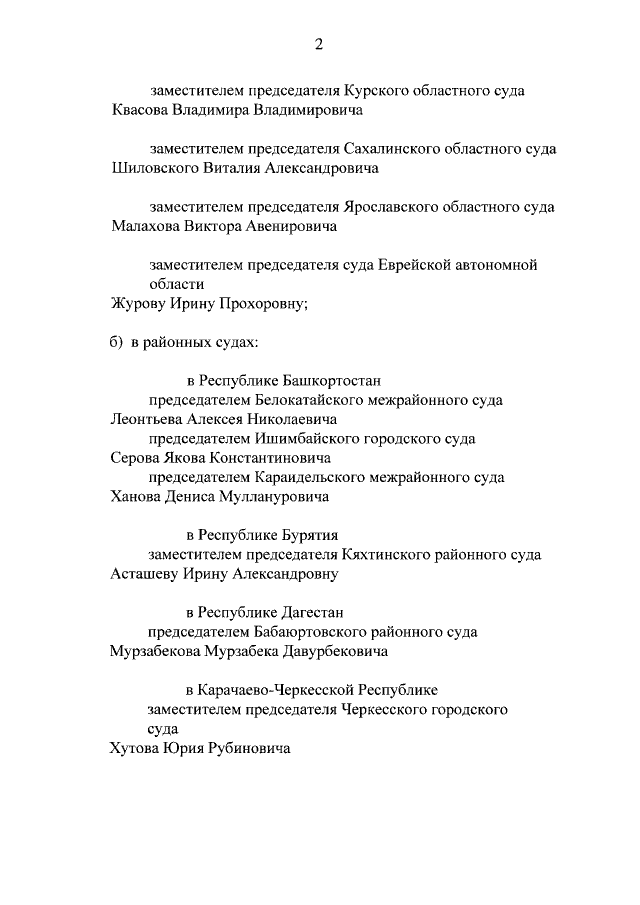 2

заместителем председателя Курского областного суда Квасова Владимира Владимировича

заместителем председателя Сахалинского областного суда Шиловского Виталия Александровича

заместителем председателя Ярославского областного суда Малахова Виктора Авенировича

заместителем председателя суда Еврейской автономной области
Журову Ирину Прохоровну;

б) в районных судах:

в Республике Башкортостан
председателем Белокатайского межрайонного суда
Леонтьева Алексея Николаевича
председателем Ишимбайского городского суда
Серова Якова Константиновича
председателем Караидельского межрайонного суда
Ханова Дениса Муллануровича

в Республике Бурятия
заместителем председателя Кяхтинского районного суда
Асташеву Ирину Александровну

в Республике Дагестан
председателем Бабаюртовского районного суда
Мурзабекова Мурзабека Давурбековича

в Карачаево-Черкесской Республике
заместителем председателя Черкесского городского суда
Хутова Юрия Рубиновича